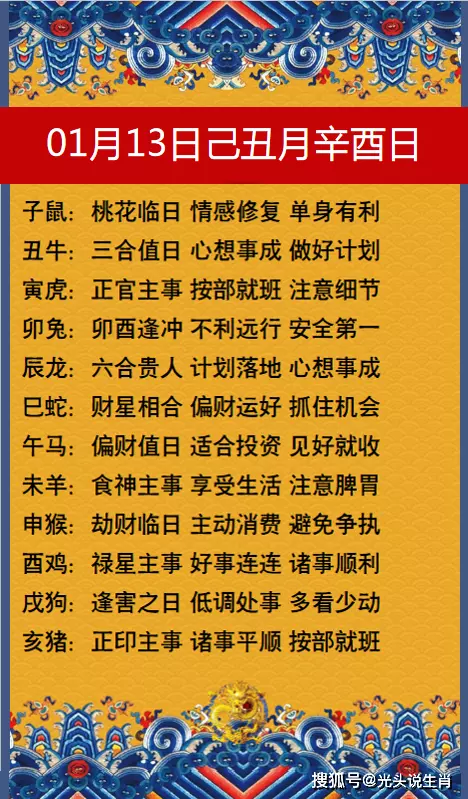 01月13日己丑月辛酉日

子鼠：桃花临日 情感修复 单身有利
丑牛：三合值日 心想事成 做好计划
寅虎：正官主事 按部就班 注意细节
卯兔：卯酉逢冲 不利远行 安全第一
辰龙：六合贵人 计划落地 心想事成
巳蛇：财星相合 偏财运好 抓住机会
午马：偏财值日 适合投资 见好就收
未羊：食神主事 享受生活 注意脾胃
申猴：劫财临日 主动消费 避免争执
酉鸡：禄星主事 好事连连 诸事顺利
戌狗：逢害之日 低调处事 多看少动
亥猪：正印主事 诸事平顺 按部就班

搜狐号@光头说生肖